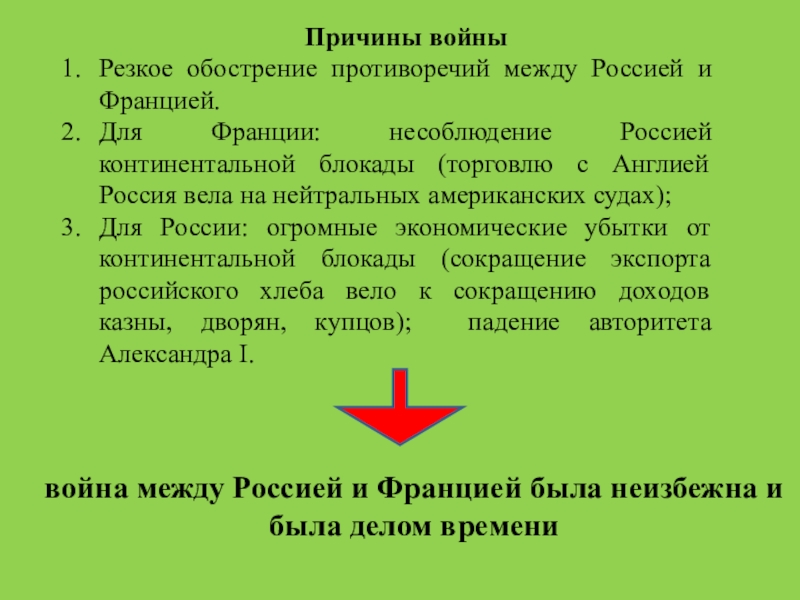 Причины войны

1. Резкое обострение противоречий между Россией и Францией.
2. Для Франции: несоблюдение Россией континентальной блокады (торговлю с Англией Россия вела на нейтральных американских судах);
3. Для России: огромные экономические убытки от континентальной блокады (сокращение экспорта российского хлеба вело к сокращению доходов казны, дворян, купцов); падение авторитета Александра I.

война между Россией и Францией была неизбежна и была делом времени